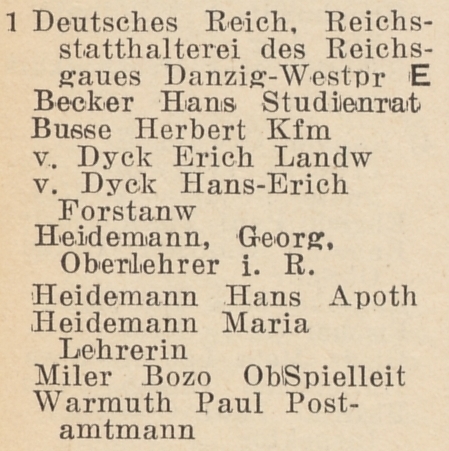 1 Deutsches Reich, Reichsstatthalterei des Reichsgaues Danzig-Westpr E
Becker Hans Studienrat
Busse Herbert Kfm
v. Dyck Erich Landw
v. Dyck Hans-Erich Forstanw
Heidemann, Georg, Oberlehrer i. R.
Heidemann Hans Apoth
Heidemann Maria Lehrerin
Miler Bozo ObSpielleit
Warmuth Paul Postamtmann